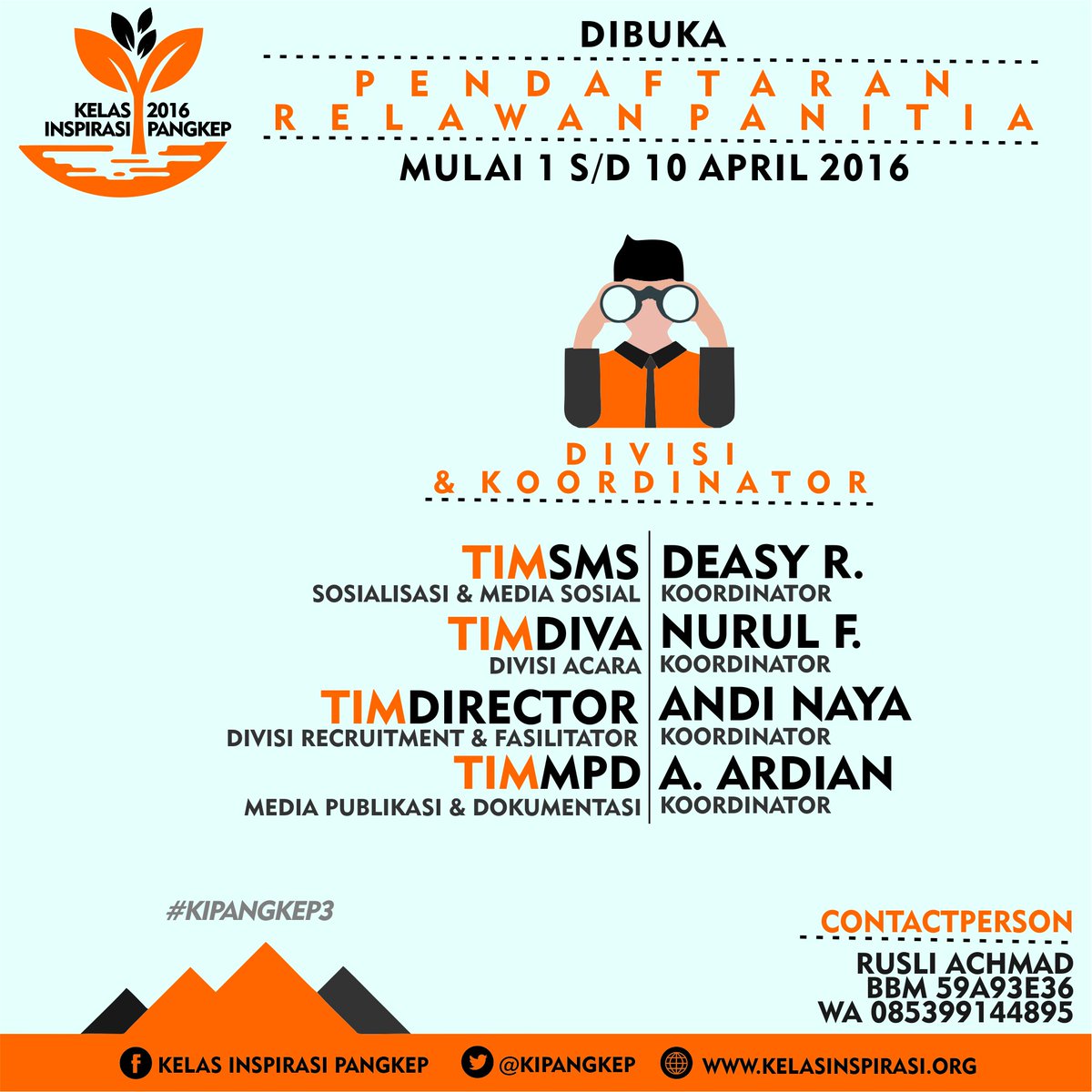 KELAS 2016
INSPIRASI PANGKEP

DIBUKA

PENDAFTARAN
RELAWAN PANITIA

MULAI 1 S/D 10 APRIL 2016

DIVISI
& KOORDINATOR

TIMSMS
SOSIALISASI & MEDIA SOSIAL

TIMDIVA
DIVISI ACARA

TIMDIRECTOR
DIVISI RECRUITMENT & FASILITATOR

TIMMPD
MEDIA PUBLIKASI & DOKUMENTASI

DEASY R.
KOORDINATOR

NURUL F.
KOORDINATOR

ANDI NAYA
KOORDINATOR

A. ARDIAN
KOORDINATOR

#KIPANGKEP3

CONTACTPERSON
RUSLI ACHMAD
BBM 59A93E36
WA 085399144895

KELAS INSPIRASI PANGKEP
@KIPANGKEP
WWW.KELASINSPIRASI.ORG